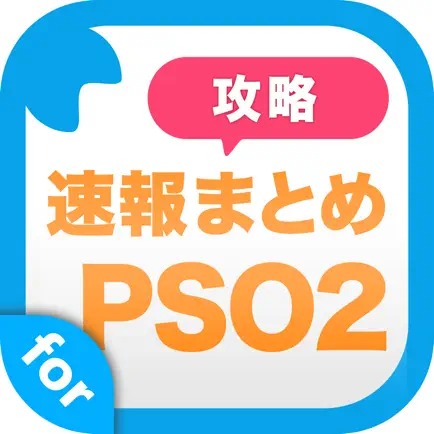 攻略
速報まとめ
PSO2
for